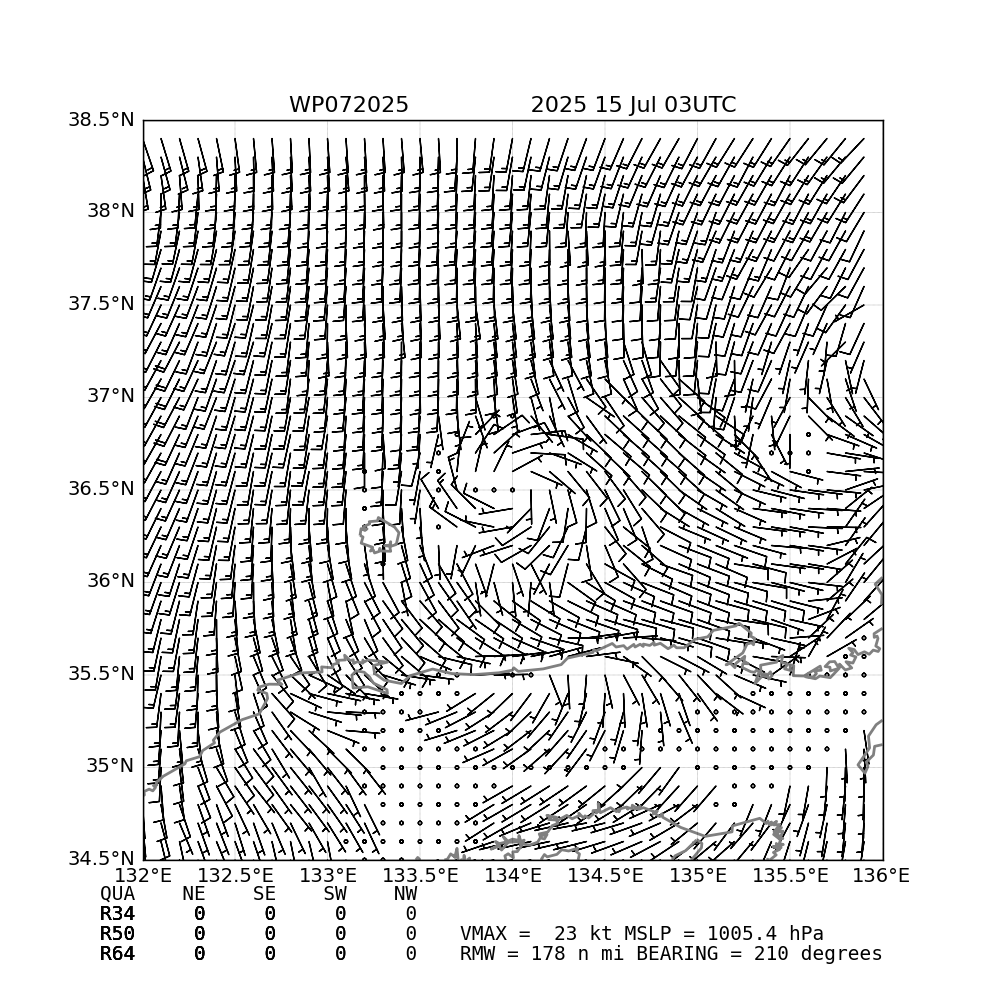 WP072025 2025 15 Jul 03UTC

38.5°N
38°N
37.5°N
37°N
36.5°N
36°N
35.5°N
35°N
34.5°N

132°E 132.5°E 133°E 133.5°E 134°E 134.5°E 135°E 135.5°E 136°E

| QUA | NE | SE | SW | NW |
|---|---|---|---|---|
| R34 | 0 | 0 | 0 | 0 |
| R50 | 0 | 0 | 0 | 0 |
| R64 | 0 | 0 | 0 | 0 |

VMAX = 23 kt MSLP = 1005.4 hPa
RMW = 178 n mi BEARING = 210 degrees